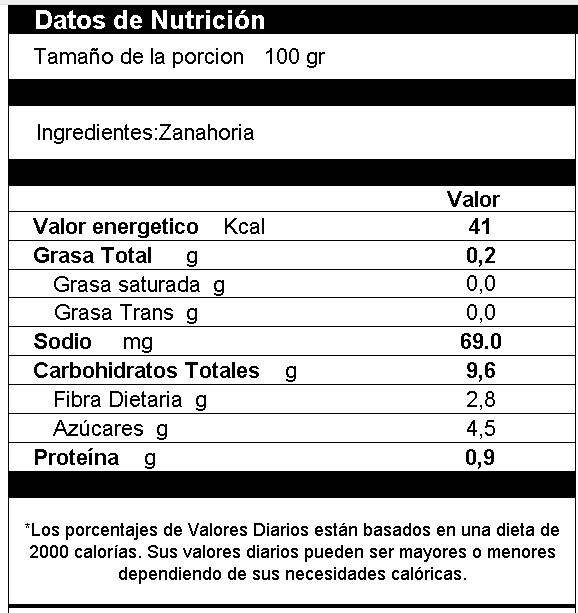 Datos de Nutrición

Tamaño de la porcion 100 gr

Ingredientes:Zanahoria

| | Valor |
|---|---|
| Valor energetico Kcal | 41 |
| Grasa Total g | 0,2 |
| Grasa saturada g | 0,0 |
| Grasa Trans g | 0,0 |
| Sodio mg | 69.0 |
| Carbohidratos Totales g | 9,6 |
| Fibra Dietaria g | 2,8 |
| Azúcares g | 4,5 |
| Proteína g | 0,9 |

*Los porcentajes de Valores Diarios están basados en una dieta de 2000 calorías. Sus valores diarios pueden ser mayores o menores dependiendo de sus necesidades calóricas.